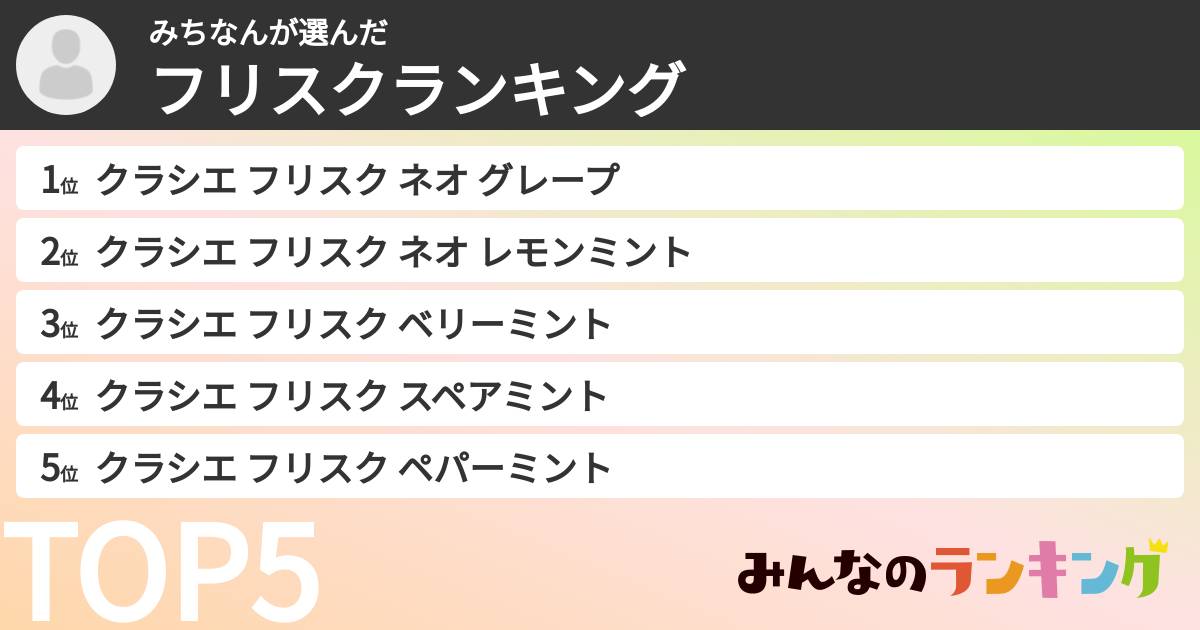 みちなんが選んだ
フリスクランキング

1位 クラシエ フリスク ネオ グレープ
2位 クラシエ フリスク ネオ レモンミント
3位 クラシエ フリスク ベリーミント
4位 クラシエ フリスク スペアミント
5位 クラシエ フリスク ペパーミント

TOP5

みんなのランキング